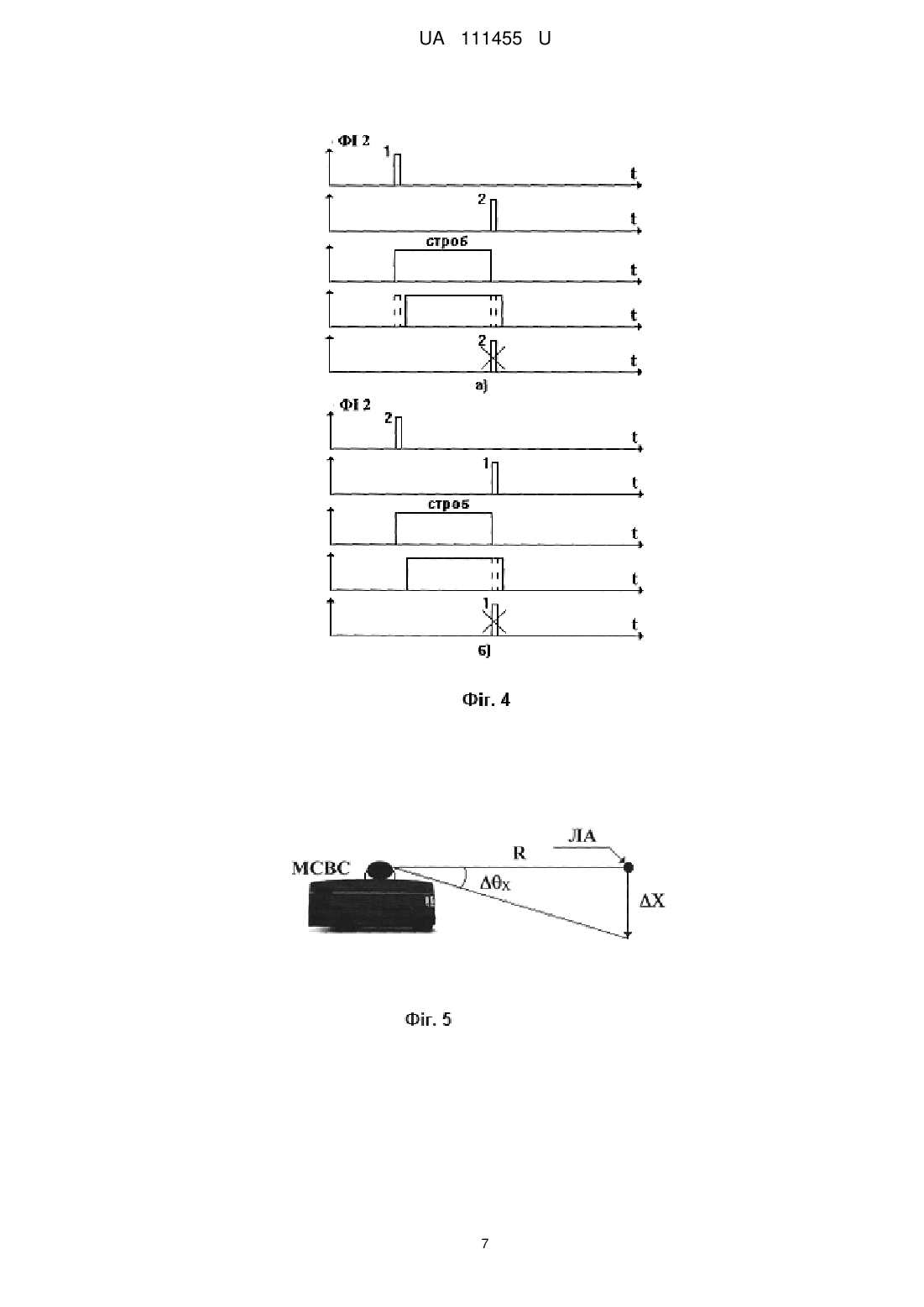 UA 111455 U

ФІ 2

1

t

2

t

строб

t

t

2

t

а)

ФІ 2

2

t

1

t

строб

t

t

1

t

б)

Фіг. 4

МСВС

R

ЛА

$\Delta\theta_X$

$\Delta X$

Фіг. 5

7